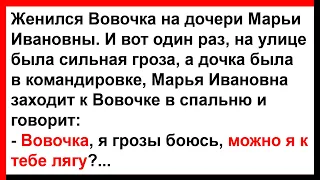 Женился Вовочка на дочери Марьи Ивановны. И вот один раз, на улице была сильная гроза, а дочка была в командировке, Марья Ивановна заходит к Вовочке в спальню и говорит:
- Вовочка, я грозы боюсь, можно я к тебе лягу?...